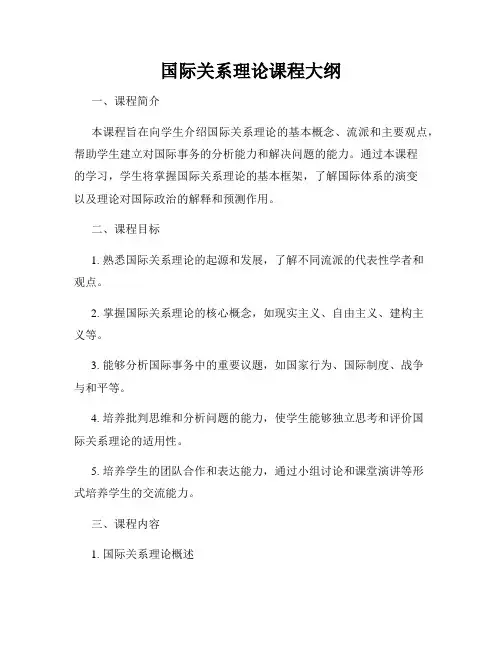 国际关系理论课程大纲

一、课程简介

本课程旨在向学生介绍国际关系理论的基本概念、流派和主要观点，帮助学生建立对国际事务的分析能力和解决问题的能力。通过本课程的学习，学生将掌握国际关系理论的基本框架，了解国际体系的演变以及理论对国际政治的解释和预测作用。

二、课程目标

1. 熟悉国际关系理论的起源和发展，了解不同流派的代表性学者和观点。

2. 掌握国际关系理论的核心概念，如现实主义、自由主义、建构主义等。

3. 能够分析国际事务中的重要议题，如国家行为、国际制度、战争与和平等。

4. 培养批判思维和分析问题的能力，使学生能够独立思考和评价国际关系理论的适用性。

5. 培养学生的团队合作和表达能力，通过小组讨论和课堂演讲等形式培养学生的交流能力。

三、课程内容

1. 国际关系理论概述